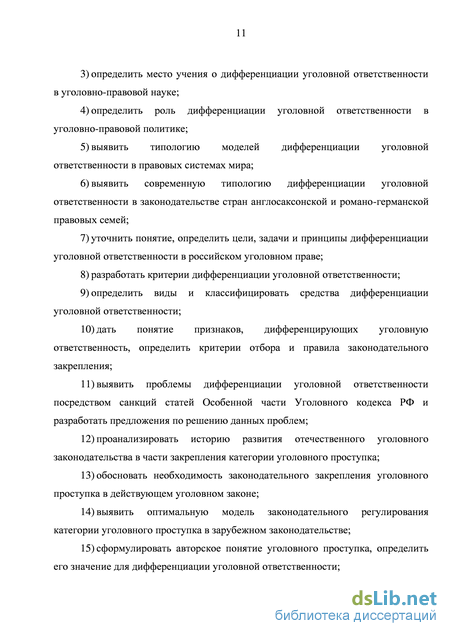 11

3) определить место учения о дифференциации уголовной ответственности в уголовно-правовой науке;

4) определить роль дифференциации уголовной ответственности в уголовно-правовой политике;

5) выявить типологию моделей дифференциации уголовной ответственности в правовых системах мира;

6) выявить современную типологию дифференциации уголовной ответственности в законодательстве стран англосаксонской и романо-германской правовых семей;

7) уточнить понятие, определить цели, задачи и принципы дифференциации уголовной ответственности в российском уголовном праве;

8) разработать критерии дифференциации уголовной ответственности;

9) определить виды и классифицировать средства дифференциации уголовной ответственности;

10) дать понятие признаков, дифференцирующих уголовную ответственность, определить критерии отбора и правила законодательного закрепления;

11) выявить проблемы дифференциации уголовной ответственности посредством санкций статей Особенной части Уголовного кодекса РФ и разработать предложения по решению данных проблем;

12) проанализировать историю развития отечественного уголовного законодательства в части закрепления категории уголовного проступка;

13) обосновать необходимость законодательного закрепления уголовного проступка в действующем уголовном законе;

14) выявить оптимальную модель законодательного регулирования категории уголовного проступка в зарубежном законодательстве;

15) сформулировать авторское понятие уголовного проступка, определить его значение для дифференциации уголовной ответственности;

dsLib.net
библиотека диссертаций